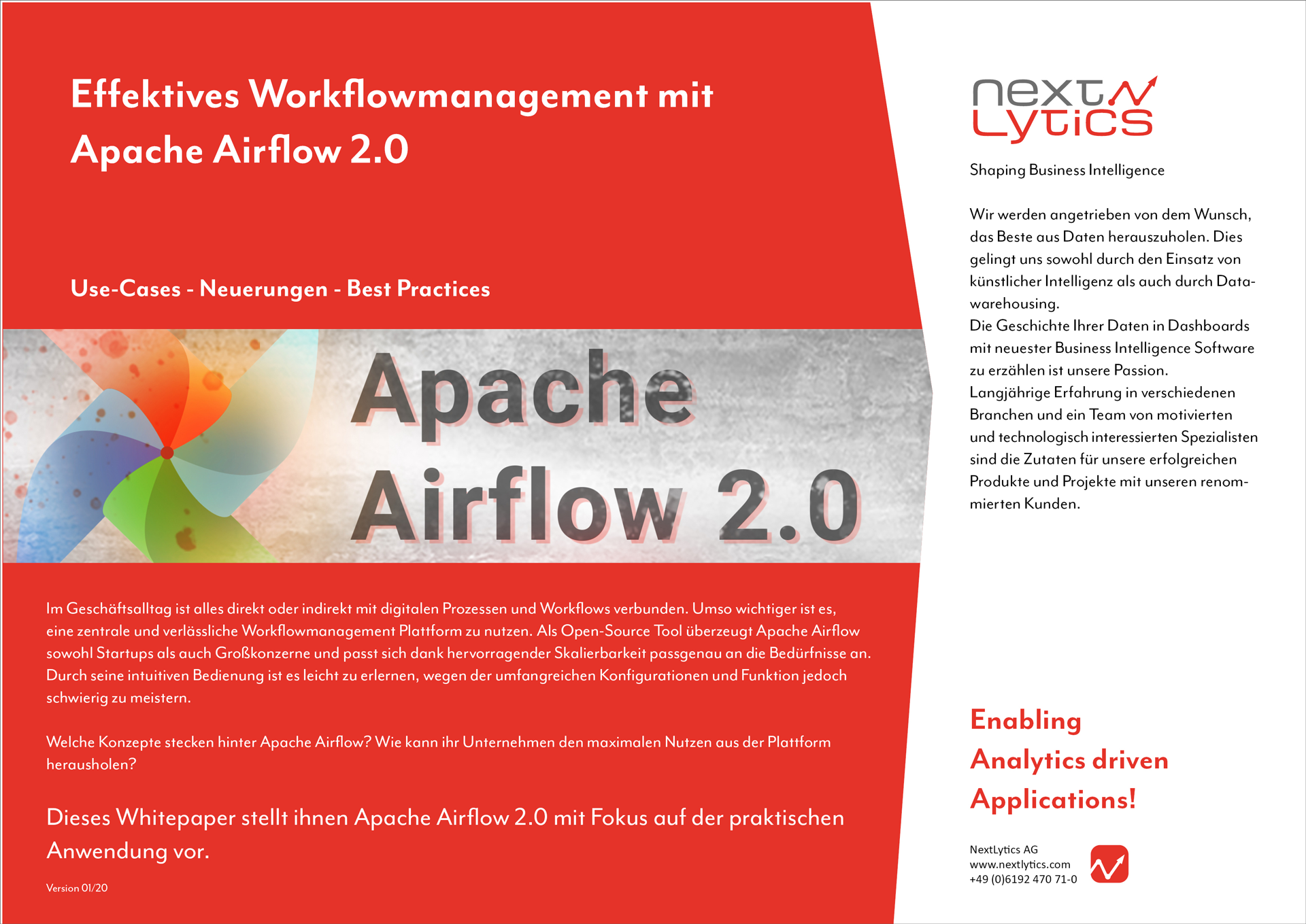 Effektives Workflowmanagement mit Apache Airflow 2.0

Use-Cases - Neuerungen - Best Practices

Apache Airflow 2.0

Im Geschäftsalltag ist alles direkt oder indirekt mit digitalen Prozessen und Workflows verbunden. Umso wichtiger ist es, eine zentrale und verlässliche Workflowmanagement Plattform zu nutzen. Als Open-Source Tool überzeugt Apache Airflow sowohl Startups als auch Großkonzerne und passt sich dank hervorragender Skalierbarkeit passgenau an die Bedürfnisse an. Durch seine intuitiven Bedienung ist es leicht zu erlernen, wegen der umfangreichen Konfigurationen und Funktion jedoch schwierig zu meistern.

Welche Konzepte stecken hinter Apache Airflow? Wie kann ihr Unternehmen den maximalen Nutzen aus der Plattform herausholen?

Dieses Whitepaper stellt ihnen Apache Airflow 2.0 mit Fokus auf der praktischen Anwendung vor.

Version 01/20

next Lytics

Shaping Business Intelligence

Wir werden angetrieben von dem Wunsch, das Beste aus Daten herauszuholen. Dies gelingt uns sowohl durch den Einsatz von künstlicher Intelligenz als auch durch Datawarehousing.
Die Geschichte Ihrer Daten in Dashboards mit neuester Business Intelligence Software zu erzählen ist unsere Passion.
Langjährige Erfahrung in verschiedenen Branchen und ein Team von motivierten und technologisch interessierten Spezialisten sind die Zutaten für unsere erfolgreichen Produkte und Projekte mit unseren renommierten Kunden.

Enabling Analytics driven Applications!

NextLytics AG
www.nextlytics.com
+49 (0)6192 470 71-0